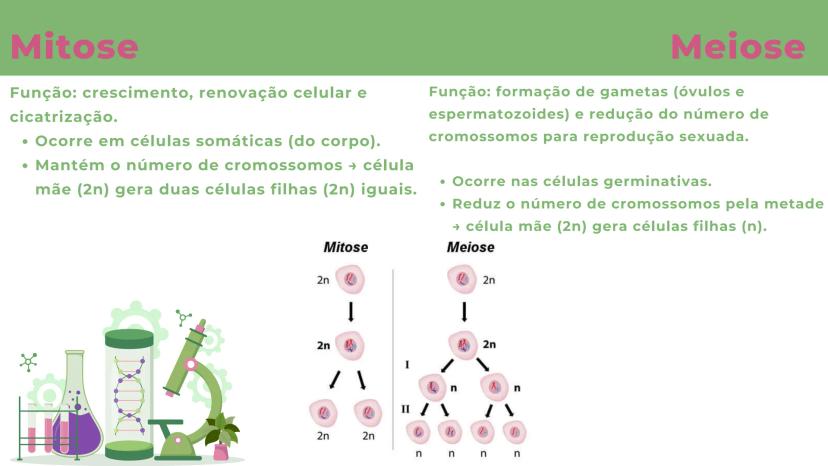 Mitose

Função: crescimento, renovação celular e cicatrização.

• Ocorre em células somáticas (do corpo).
• Mantém o número de cromossomos → célula mãe (2n) gera duas células filhas (2n) iguais.

Meiose

Função: formação de gametas (óvulos e espermatozoides) e redução do número de cromossomos para reprodução sexuada.

• Ocorre nas células germinativas.
• Reduz o número de cromossomos pela metade → célula mãe (2n) gera células filhas (n).

Mitose

2n

2n

2n 2n

Meiose

2n

2n

I

n n

II

n n n n